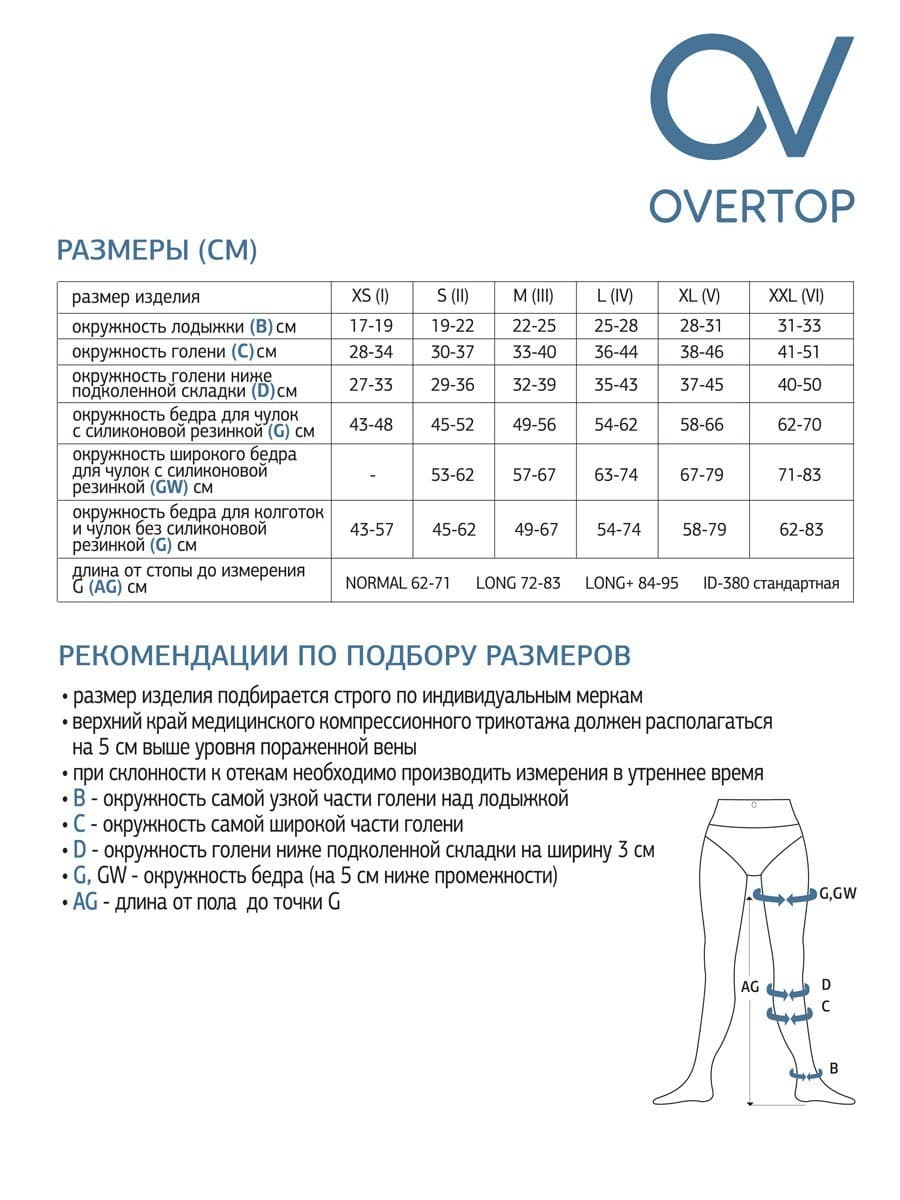 OVERTOP

РАЗМЕРЫ (СМ)

| размер изделия | XS (I) | S (II) | M (III) | L (IV) | XL (V) | XXL (VI) |
|---|---|---|---|---|---|---|
| окружность лодыжки (B) см | 17-19 | 19-22 | 22-25 | 25-28 | 28-31 | 31-33 |
| окружность голени (C) см | 28-34 | 30-37 | 33-40 | 36-44 | 38-46 | 41-51 |
| окружность голени ниже подколенной складки (D) см | 27-33 | 29-36 | 32-39 | 35-43 | 37-45 | 40-50 |
| окружность бедра для чулок с силиконовой резинкой (G) см | 43-48 | 45-52 | 49-56 | 54-62 | 58-66 | 62-70 |
| окружность широкого бедра для чулок с силиконовой резинкой (GW) см | - | 53-62 | 57-67 | 63-74 | 67-79 | 71-83 |
| окружность бедра для колготок и чулок без силиконовой резинкой (G) см | 43-57 | 45-62 | 49-67 | 54-74 | 58-79 | 62-83 |
| длина от стопы до измерения G (AG) см | NORMAL 62-71 | LONG 72-83 | LONG+ 84-95 | ID-380 стандартная | | |

РЕКОМЕНДАЦИИ ПО ПОДБОРУ РАЗМЕРОВ

• размер изделия подбирается строго по индивидуальным меркам
• верхний край медицинского компрессионного трикотажа должен располагаться на 5 см выше уровня пораженной вены
• при склонности к отекам необходимо производить измерения в утреннее время
• B - окружность самой узкой части голени над лодыжкой
• C - окружность самой широкой части голени
• D - окружность голени ниже подколенной складки на ширину 3 см
• G, GW - окружность бедра (на 5 см ниже промежности)
• AG - длина от пола до точки G

G,GW
AG
D
C
B